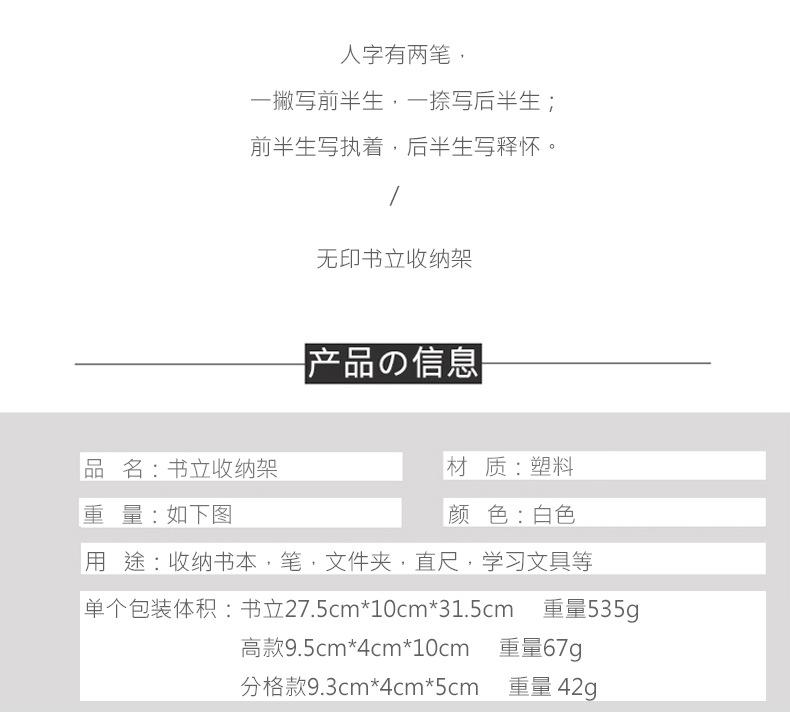 人字有两笔，

一撇写前半生，一捺写后半生；

前半生写执着，后半生写释怀。

/

无印书立收纳架

产品の信息

品　名：书立收纳架

材　质：塑料

重　量：如下图

颜　色：白色

用　途：收纳书本，笔，文件夹，直尺，学习文具等

单个包装体积：书立27.5cm*10cm*31.5cm　重量535g
高款9.5cm*4cm*10cm　重量67g
分格款9.3cm*4cm*5cm　重量 42g